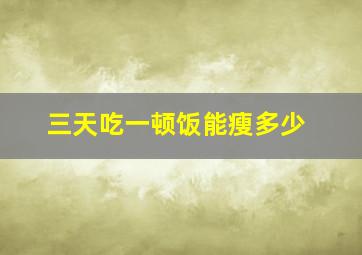 三天吃一顿饭能瘦多少